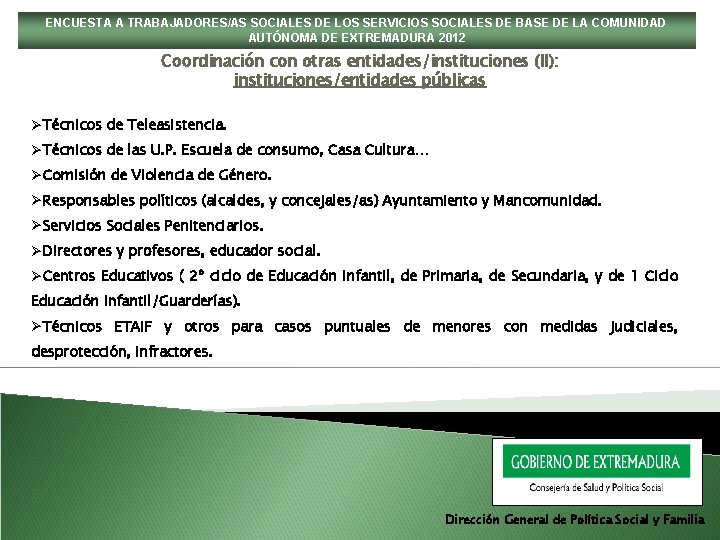 ENCUESTA A TRABAJADORES/AS SOCIALES DE LOS SERVICIOS SOCIALES DE BASE DE LA COMUNIDAD AUTÓNOMA DE EXTREMADURA 2012

Coordinación con otras entidades/instituciones (II): instituciones/entidades públicas

➢Técnicos de Teleasistencia.

➢Técnicos de las U.P. Escuela de consumo, Casa Cultura…

➢Comisión de Violencia de Género.

➢Responsables políticos (alcaldes, y concejales/as) Ayuntamiento y Mancomunidad.

➢Servicios Sociales Penitenciarios.

➢Directores y profesores, educador social.

➢Centros Educativos ( 2º ciclo de Educación Infantil, de Primaria, de Secundaria, y de 1 Ciclo Educación Infantil/Guarderías).

➢Técnicos ETAIF y otros para casos puntuales de menores con medidas judiciales, desprotección, infractores.

GOBIERNO DE EXTREMADURA

Consejería de Salud y Política Social

Dirección General de Política Social y Familia